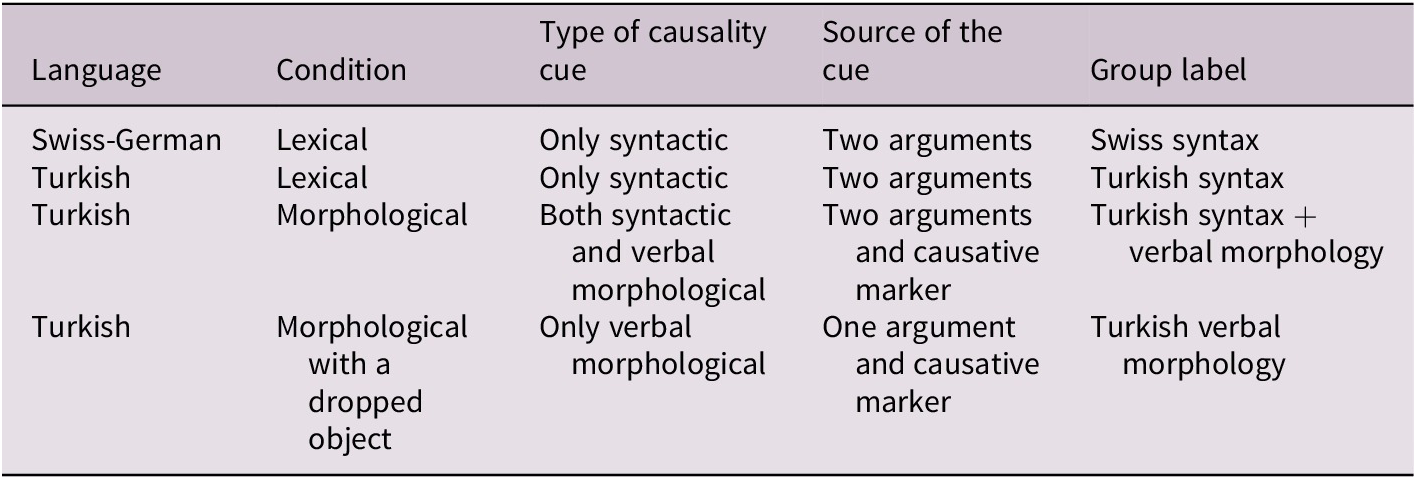 | Language | Condition | Type of causality cue | Source of the cue | Group label |
|---|---|---|---|---|
| Swiss-German | Lexical | Only syntactic | Two arguments | Swiss syntax |
| Turkish | Lexical | Only syntactic | Two arguments | Turkish syntax |
| Turkish | Morphological | Both syntactic and verbal morphological | Two arguments and causative marker | Turkish syntax + verbal morphology |
| Turkish | Morphological with a dropped object | Only verbal morphological | One argument and causative marker | Turkish verbal morphology |